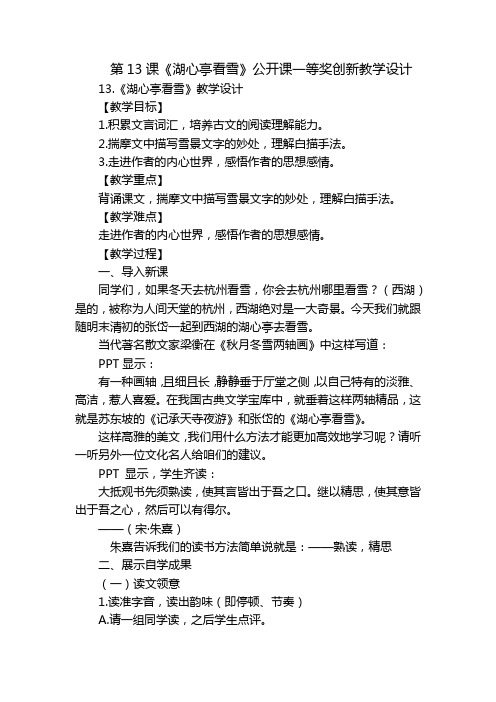 第 13 课《湖心亭看雪》公开课一等奖创新教学设计

13.《湖心亭看雪》教学设计

【教学目标】

1.积累文言词汇，培养古文的阅读理解能力。

2.揣摩文中描写雪景文字的妙处，理解白描手法。

3.走进作者的内心世界，感悟作者的思想感情。

【教学重点】

背诵课文，揣摩文中描写雪景文字的妙处，理解白描手法。

【教学难点】

走进作者的内心世界，感悟作者的思想感情。

【教学过程】

一、导入新课

同学们，如果冬天去杭州看雪，你会去杭州哪里看雪？（西湖）是的，被称为人间天堂的杭州，西湖绝对是一大奇景。今天我们就跟随明末清初的张岱一起到西湖的湖心亭去看雪。

当代著名散文家梁衡在《秋月冬雪两轴画》中这样写道：

PPT 显示：

有一种画轴，且细且长，静静垂于厅堂之侧，以自己特有的淡雅、高洁，惹人喜爱。在我国古典文学宝库中，就垂着这样两轴精品，这就是苏东坡的《记承天寺夜游》和张岱的《湖心亭看雪》。

这样高雅的美文，我们用什么方法才能更加高效地学习呢？请听一听另外一位文化名人给咱们的建议。

PPT 显示，学生齐读：

大抵观书先须熟读，使其言皆出于吾之口。继以精思，使其意皆出于吾之心，然后可以有得尔。

——（宋·朱熹）

朱熹告诉我们的读书方法简单说就是：——熟读，精思

二、展示自学成果

（一）读文领意

1.读准字音，读出韵味（即停顿、节奏）

A.请一组同学读，之后学生点评。